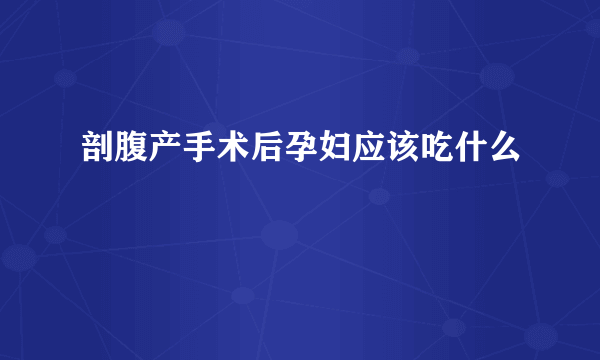 剖腹产手术后孕妇应该吃什么